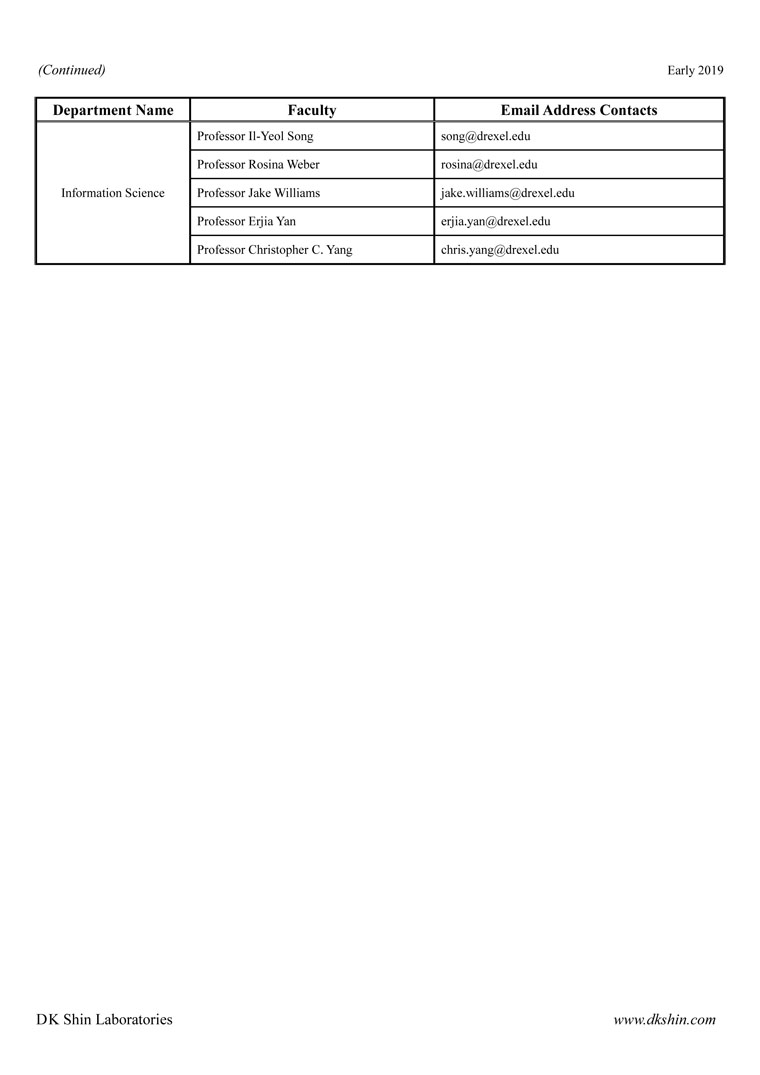 (Continued)

Early 2019

| Department Name | Faculty | Email Address Contacts |
|---|---|---|
| Information Science | Professor Il-Yeol Song | song@drexel.edu |
| | Professor Rosina Weber | rosina@drexel.edu |
| | Professor Jake Williams | jake.williams@drexel.edu |
| | Professor Erjia Yan | erjia.yan@drexel.edu |
| | Professor Christopher C. Yang | chris.yang@drexel.edu |

DK Shin Laboratories

www.dkshin.com